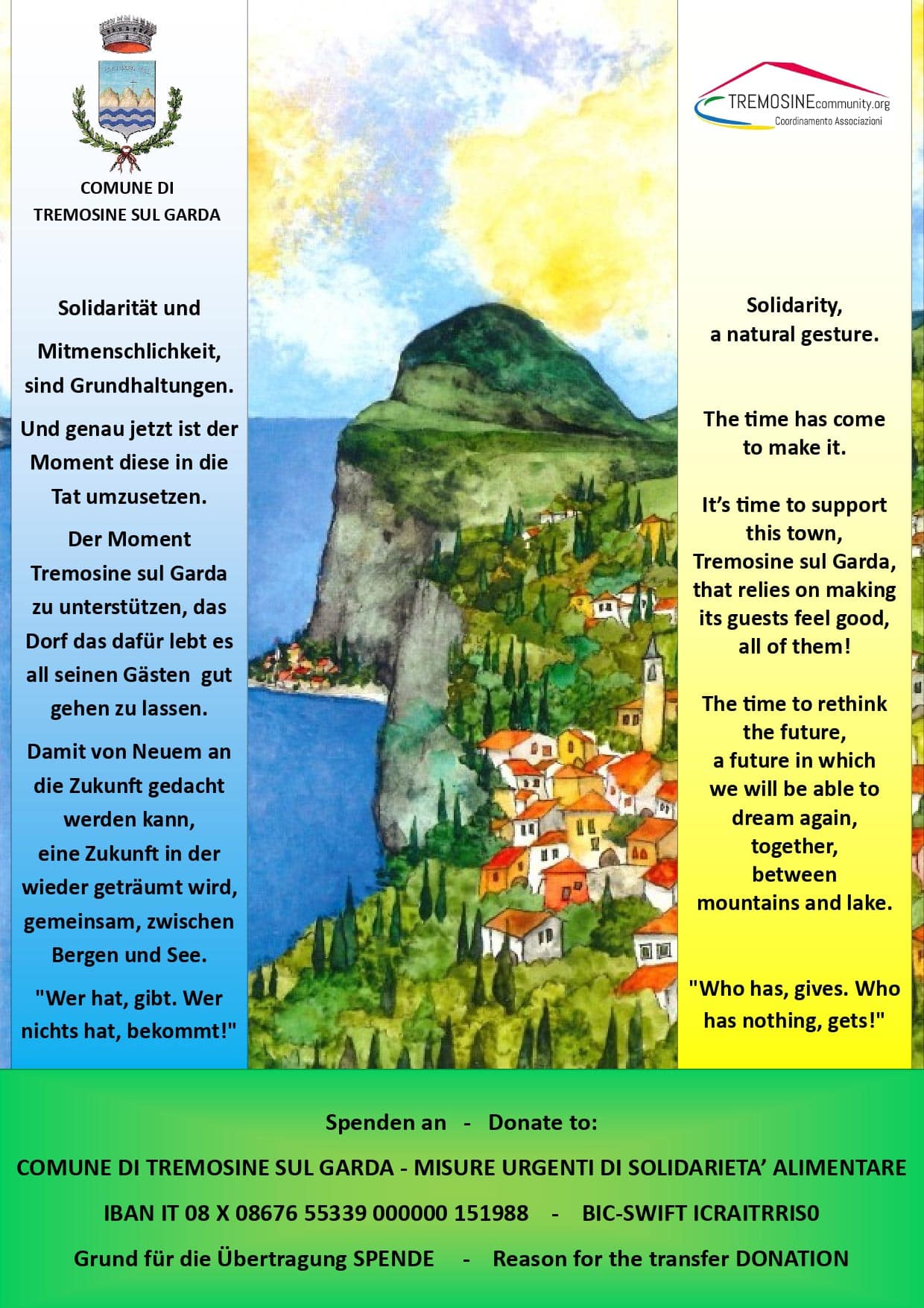 COMUNE DI
TREMOSINE SUL GARDA

Solidarität und

Mitmenschlichkeit, sind Grundhaltungen.

Und genau jetzt ist der Moment diese in die Tat umzusetzen.

Der Moment Tremosine sul Garda zu unterstützen, das Dorf das dafür lebt es all seinen Gästen gut gehen zu lassen.

Damit von Neuem an die Zukunft gedacht werden kann,
eine Zukunft in der wieder geträumt wird, gemeinsam, zwischen Bergen und See.

"Wer hat, gibt. Wer nichts hat, bekommt!"

TREMOSINEcommunity.org
Coordinamento Associazioni

Solidarity,
a natural gesture.

The time has come to make it.

It's time to support this town, Tremosine sul Garda, that relies on making its guests feel good, all of them!

The time to rethink the future,
a future in which we will be able to dream again,
together,
between
mountains and lake.

"Who has, gives. Who has nothing, gets!"

Spenden an - Donate to:

COMUNE DI TREMOSINE SUL GARDA - MISURE URGENTI DI SOLIDARIETA' ALIMENTARE

IBAN IT 08 X 08676 55339 000000 151988 - BIC-SWIFT ICRAITRRIS0

Grund für die Übertragung SPENDE - Reason for the transfer DONATION